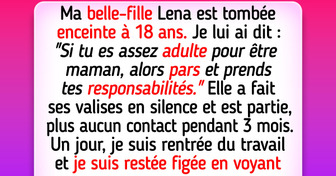 Ma belle-fille Lena est tombée enceinte à 18 ans. Je lui ai dit : "Si tu es assez adulte pour être maman, alors pars et prends tes responsabilités." Elle a fait ses valises en silence et est partie, plus aucun contact pendant 3 mois. Un jour, je suis rentrée du travail et je suis restée figée en voyant